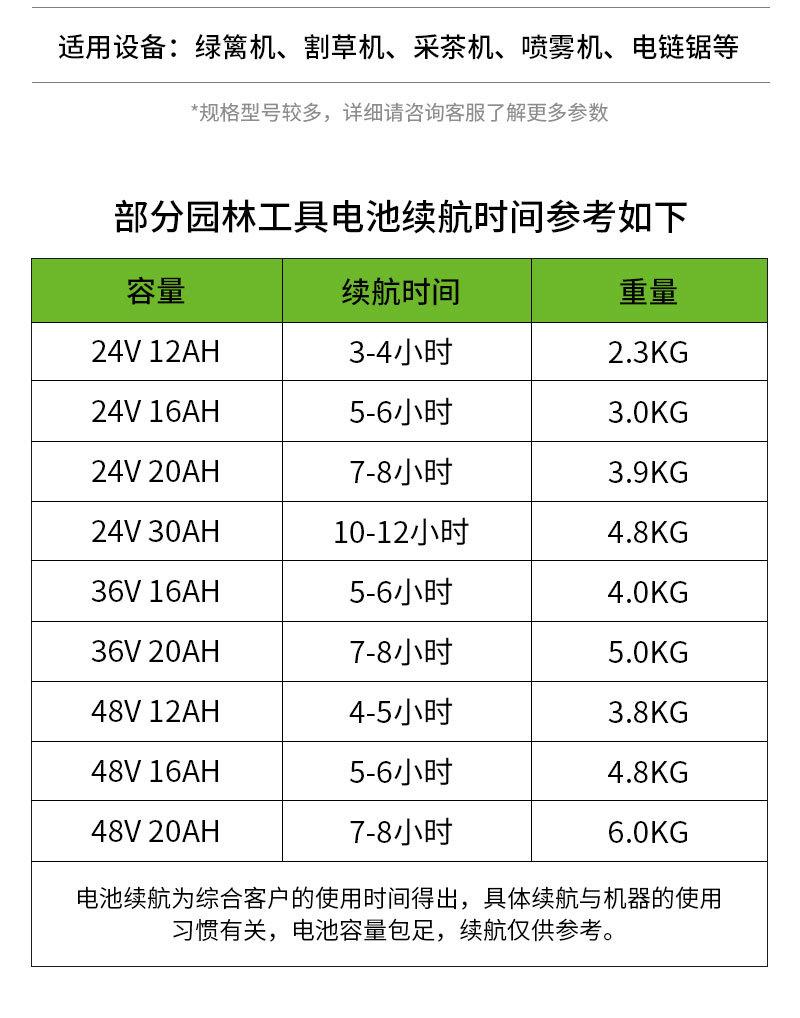 适用设备：绿篱机、割草机、采茶机、喷雾机、电链锯等

*规格型号较多，详细请咨询客服了解更多参数

部分园林工具电池续航时间参考如下

| 容量 | 续航时间 | 重量 |
|---|---|---|
| 24V 12AH | 3-4小时 | 2.3KG |
| 24V 16AH | 5-6小时 | 3.0KG |
| 24V 20AH | 7-8小时 | 3.9KG |
| 24V 30AH | 10-12小时 | 4.8KG |
| 36V 16AH | 5-6小时 | 4.0KG |
| 36V 20AH | 7-8小时 | 5.0KG |
| 48V 12AH | 4-5小时 | 3.8KG |
| 48V 16AH | 5-6小时 | 4.8KG |
| 48V 20AH | 7-8小时 | 6.0KG |

电池续航为综合客户的使用时间得出，具体续航与机器的使用习惯有关，电池容量包足，续航仅供参考。